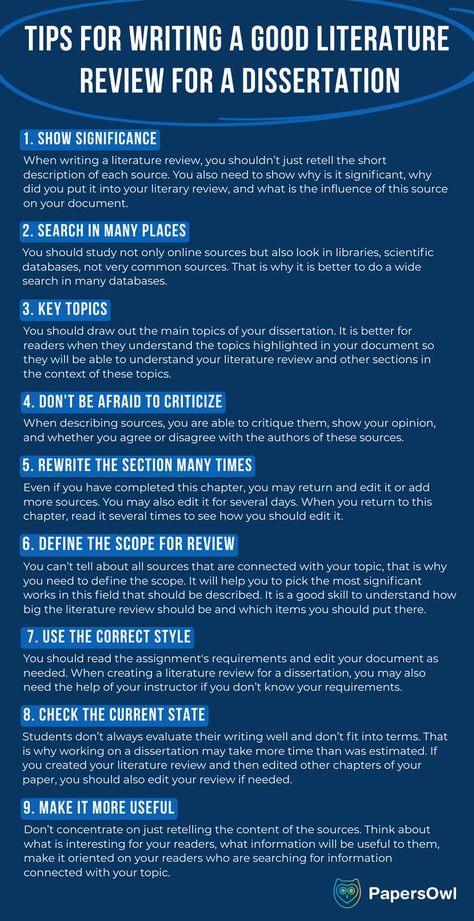 TIPS FOR WRITING A GOOD LITERATURE REVIEW FOR A DISSERTATION

1. SHOW SIGNIFICANCE

When writing a literature review, you shouldn't just retell the short description of each source. You also need to show why is it significant, why did you put it into your literary review, and what is the influence of this source on your document.

2. SEARCH IN MANY PLACES

You should study not only online sources but also look in libraries, scientific databases, not very common sources. That is why it is better to do a wide search in many databases.

3. KEY TOPICS

You should draw out the main topics of your dissertation. It is better for readers when they understand the topics highlighted in your document so they will be able to understand your literature review and other sections in the context of these topics.

4. DON'T BE AFRAID TO CRITICIZE

When describing sources, you are able to critique them, show your opinion, and whether you agree or disagree with the authors of these sources.

5. REWRITE THE SECTION MANY TIMES

Even if you have completed this chapter, you may return and edit it or add more sources. You may also edit it for several days. When you return to this chapter, read it several times to see how you should edit it.

6. DEFINE THE SCOPE FOR REVIEW

You can't tell about all sources that are connected with your topic, that is why you need to define the scope. It will help you to pick the most significant works in this field that should be described. It is a good skill to understand how big the literature review should be and which items you should put there.

7. USE THE CORRECT STYLE

You should read the assignment's requirements and edit your document as needed. When creating a literature review for a dissertation, you may also need the help of your instructor if you don't know your requirements.

8. CHECK THE CURRENT STATE

Students don't always evaluate their writing well and don't fit into terms. That is why working on a dissertation may take more time than was estimated. If you created your literature review and then edited other chapters of your paper, you should also edit your review if needed.

9. MAKE IT MORE USEFUL

Don't concentrate on just retelling the content of the sources. Think about what is interesting for your readers, what information will be useful to them, make it oriented on your readers who are searching for information connected with your topic.

PapersOwl